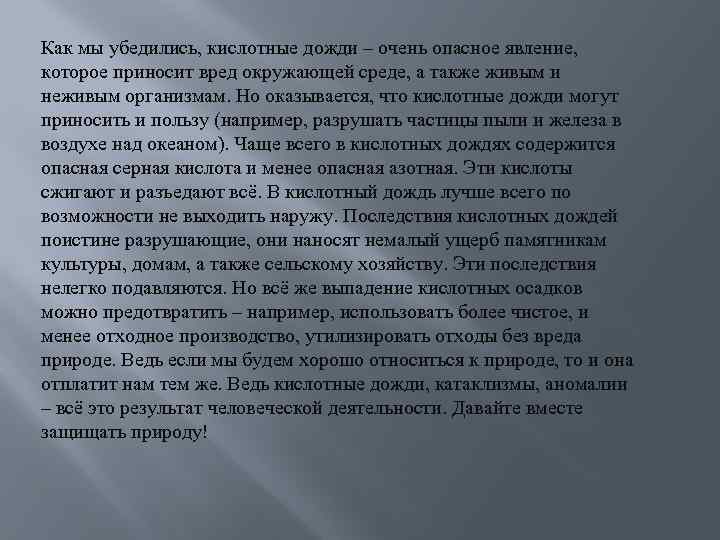 Как мы убедились, кислотные дожди – очень опасное явление, которое приносит вред окружающей среде, а также живым и неживым организмам. Но оказывается, что кислотные дожди могут приносить и пользу (например, разрушать частицы пыли и железа в воздухе над океаном). Чаще всего в кислотных дождях содержится опасная серная кислота и менее опасная азотная. Эти кислоты сжигают и разъедают всё. В кислотный дождь лучше всего по возможности не выходить наружу. Последствия кислотных дождей поистине разрушающие, они наносят немалый ущерб памятникам культуры, домам, а также сельскому хозяйству. Эти последствия нелегко подавляются. Но всё же выпадение кислотных осадков можно предотвратить – например, использовать более чистое, и менее отходное производство, утилизировать отходы без вреда природе. Ведь если мы будем хорошо относиться к природе, то и она отплатит нам тем же. Ведь кислотные дожди, катаклизмы, аномалии – всё это результат человеческой деятельности. Давайте вместе защищать природу!